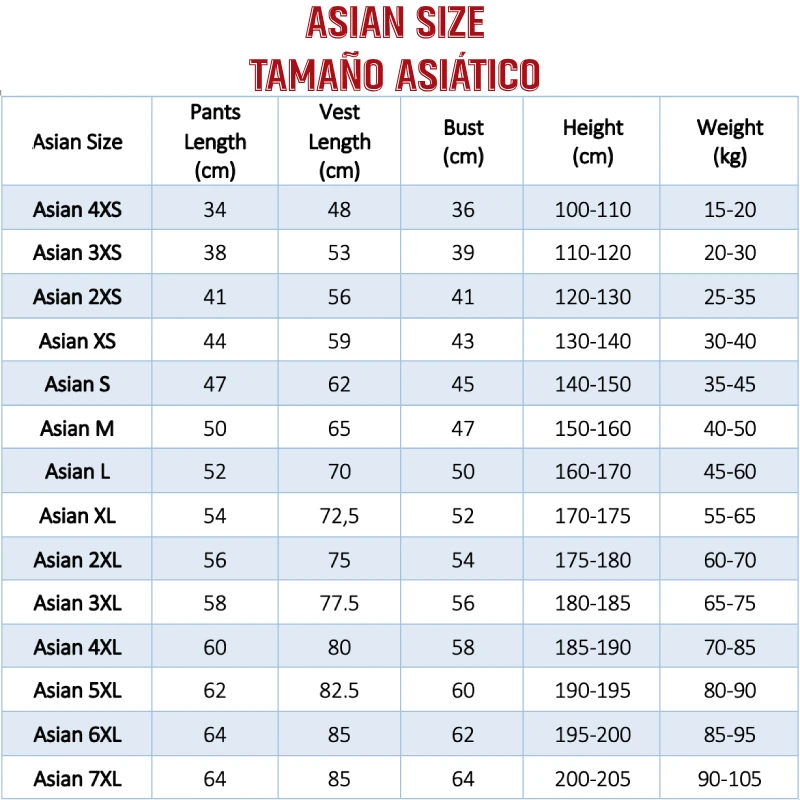 ASIAN SIZE
TAMAÑO ASIÁTICO

| Asian Size | Pants Length (cm) | Vest Length (cm) | Bust (cm) | Height (cm) | Weight (kg) |
|---|---|---|---|---|---|
| Asian 4XS | 34 | 48 | 36 | 100-110 | 15-20 |
| Asian 3XS | 38 | 53 | 39 | 110-120 | 20-30 |
| Asian 2XS | 41 | 56 | 41 | 120-130 | 25-35 |
| Asian XS | 44 | 59 | 43 | 130-140 | 30-40 |
| Asian S | 47 | 62 | 45 | 140-150 | 35-45 |
| Asian M | 50 | 65 | 47 | 150-160 | 40-50 |
| Asian L | 52 | 70 | 50 | 160-170 | 45-60 |
| Asian XL | 54 | 72,5 | 52 | 170-175 | 55-65 |
| Asian 2XL | 56 | 75 | 54 | 175-180 | 60-70 |
| Asian 3XL | 58 | 77.5 | 56 | 180-185 | 65-75 |
| Asian 4XL | 60 | 80 | 58 | 185-190 | 70-85 |
| Asian 5XL | 62 | 82.5 | 60 | 190-195 | 80-90 |
| Asian 6XL | 64 | 85 | 62 | 195-200 | 85-95 |
| Asian 7XL | 64 | 85 | 64 | 200-205 | 90-105 |